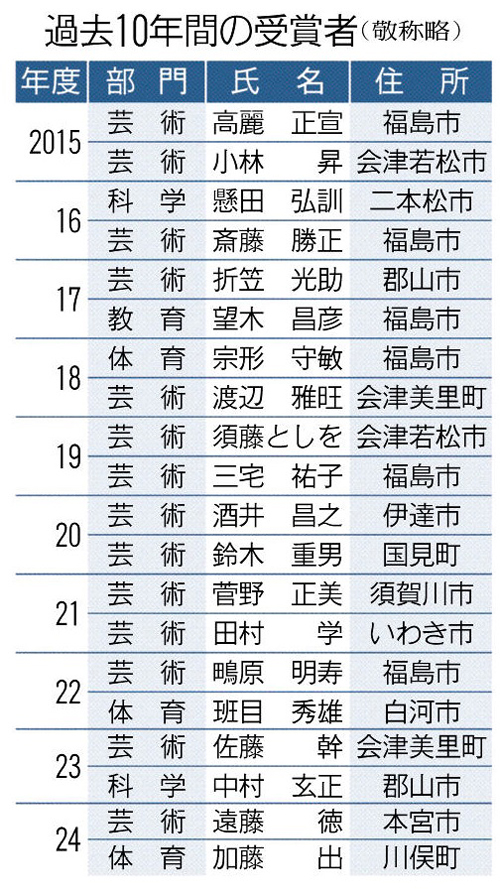 過去10年間の受賞者(敬称略)

| 年度 | 部門 | 氏名 | 住所 |
|---|---|---|---|
| 2015 | 芸術 | 高麗 正宣 | 福島市 |
| | 芸術 | 小林 昇 | 会津若松市 |
| 16 | 科学 | 懸田 弘訓 | 二本松市 |
| | 芸術 | 斎藤 勝正 | 福島市 |
| 17 | 芸術 | 折笠 光助 | 郡山市 |
| | 教育 | 望木 昌彦 | 福島市 |
| 18 | 体育 | 宗形 守敏 | 福島市 |
| | 芸術 | 渡辺 雅旺 | 会津美里町 |
| 19 | 芸術 | 須藤としを | 会津若松市 |
| | 芸術 | 三宅 祐子 | 福島市 |
| 20 | 芸術 | 酒井 昌之 | 伊達市 |
| | 芸術 | 鈴木 重男 | 国見町 |
| 21 | 芸術 | 菅野 正美 | 須賀川市 |
| | 芸術 | 田村 学 | いわき市 |
| 22 | 芸術 | 鴫原 明寿 | 福島市 |
| | 体育 | 班目 秀雄 | 白河市 |
| 23 | 芸術 | 佐藤 幹 | 会津美里町 |
| | 科学 | 中村 玄正 | 郡山市 |
| 24 | 芸術 | 遠藤 徳 | 本宮市 |
| | 体育 | 加藤 出 | 川俣町 |